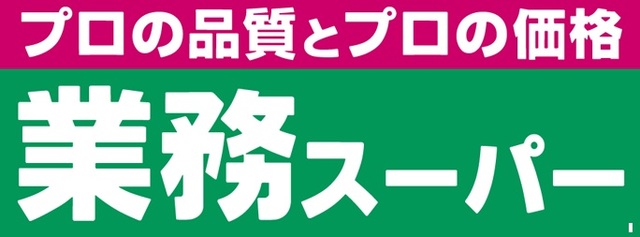 プロの品質とプロの価格

業務スーパー